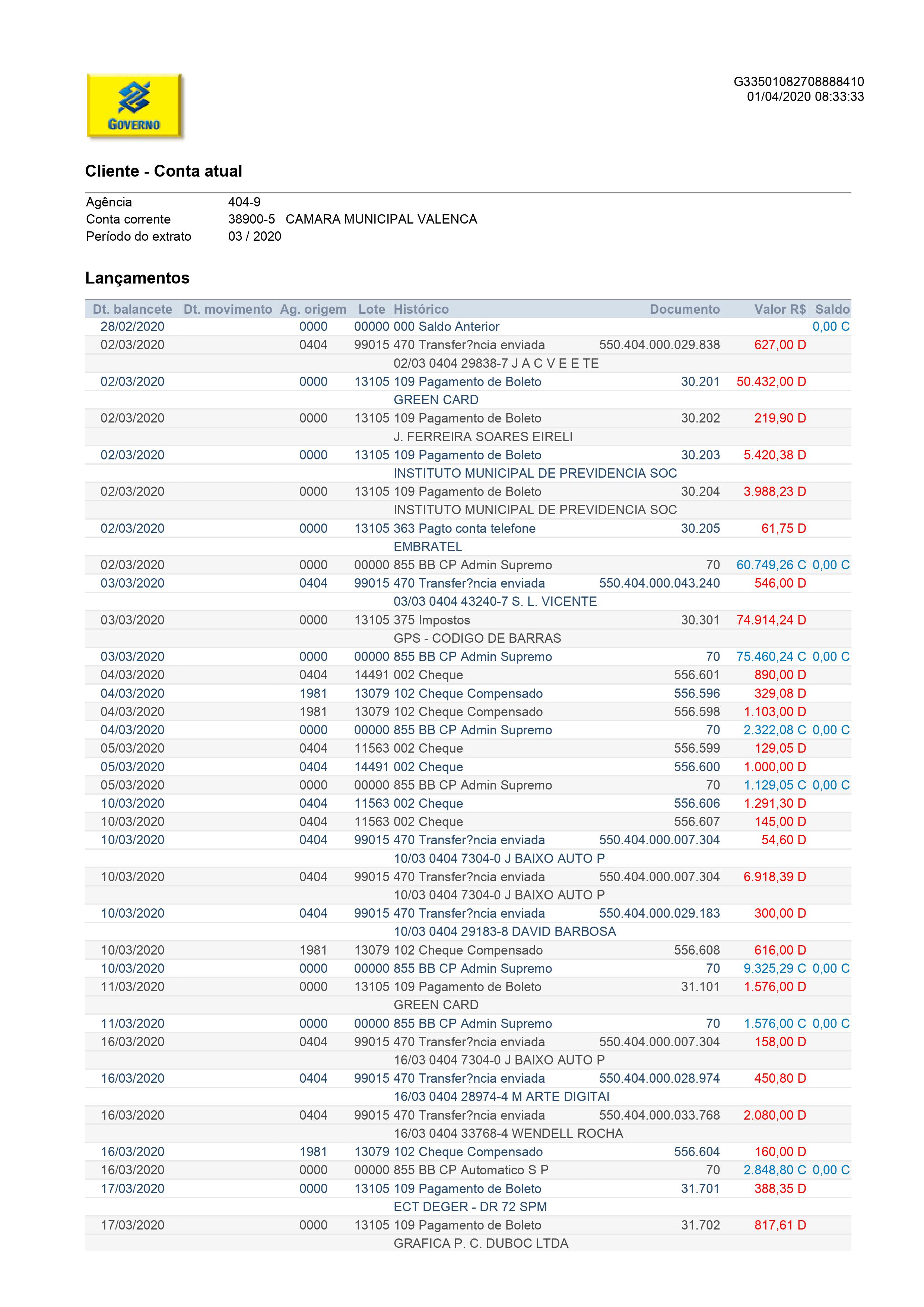 GOVERNO

G33501082708888410
01/04/2020 08:33:33

Cliente - Conta atual

Agência 404-9
Conta corrente 38900-5 CAMARA MUNICIPAL VALENCA
Período do extrato 03 / 2020

Lançamentos

| Dt. balancete | Dt. movimento | Ag. origem | Lote | Histórico | Documento | Valor R$ | Saldo |
|---|---|---|---|---|---|---|---|
| 28/02/2020 | | 0000 | 00000 | 000 Saldo Anterior | | | 0,00 C |
| 02/03/2020 | | 0404 | 99015 | 470 Transfer?ncia enviada | 550.404.000.029.838 | 627,00 D | |
| | | | | 02/03 0404 29838-7 J A C V E E TE | | | |
| 02/03/2020 | | 0000 | 13105 | 109 Pagamento de Boleto | 30.201 | 50.432,00 D | |
| | | | | GREEN CARD | | | |
| 02/03/2020 | | 0000 | 13105 | 109 Pagamento de Boleto | 30.202 | 219,90 D | |
| | | | | J. FERREIRA SOARES EIRELI | | | |
| 02/03/2020 | | 0000 | 13105 | 109 Pagamento de Boleto | 30.203 | 5.420,38 D | |
| | | | | INSTITUTO MUNICIPAL DE PREVIDENCIA SOC | | | |
| 02/03/2020 | | 0000 | 13105 | 109 Pagamento de Boleto | 30.204 | 3.988,23 D | |
| | | | | INSTITUTO MUNICIPAL DE PREVIDENCIA SOC | | | |
| 02/03/2020 | | 0000 | 13105 | 363 Pagto conta telefone | 30.205 | 61,75 D | |
| | | | | EMBRATEL | | | |
| 02/03/2020 | | 0000 | 00000 | 855 BB CP Admin Supremo | 70 | 60.749,26 C | 0,00 C |
| 03/03/2020 | | 0404 | 99015 | 470 Transfer?ncia enviada | 550.404.000.043.240 | 546,00 D | |
| | | | | 03/03 0404 43240-7 S. L. VICENTE | | | |
| 03/03/2020 | | 0000 | 13105 | 375 Impostos | 30.301 | 74.914,24 D | |
| | | | | GPS - CODIGO DE BARRAS | | | |
| 03/03/2020 | | 0000 | 00000 | 855 BB CP Admin Supremo | 70 | 75.460,24 C | 0,00 C |
| 04/03/2020 | | 0404 | 14491 | 002 Cheque | 556.601 | 890,00 D | |
| 04/03/2020 | | 1981 | 13079 | 102 Cheque Compensado | 556.596 | 329,08 D | |
| 04/03/2020 | | 1981 | 13079 | 102 Cheque Compensado | 556.598 | 1.103,00 D | |
| 04/03/2020 | | 0000 | 00000 | 855 BB CP Admin Supremo | 70 | 2.322,08 C | 0,00 C |
| 05/03/2020 | | 0404 | 11563 | 002 Cheque | 556.599 | 129,05 D | |
| 05/03/2020 | | 0404 | 14491 | 002 Cheque | 556.600 | 1.000,00 D | |
| 05/03/2020 | | 0000 | 00000 | 855 BB CP Admin Supremo | 70 | 1.129,05 C | 0,00 C |
| 10/03/2020 | | 0404 | 11563 | 002 Cheque | 556.606 | 1.291,30 D | |
| 10/03/2020 | | 0404 | 11563 | 002 Cheque | 556.607 | 145,00 D | |
| 10/03/2020 | | 0404 | 99015 | 470 Transfer?ncia enviada | 550.404.000.007.304 | 54,60 D | |
| | | | | 10/03 0404 7304-0 J BAIXO AUTO P | | | |
| 10/03/2020 | | 0404 | 99015 | 470 Transfer?ncia enviada | 550.404.000.007.304 | 6.918,39 D | |
| | | | | 10/03 0404 7304-0 J BAIXO AUTO P | | | |
| 10/03/2020 | | 0404 | 99015 | 470 Transfer?ncia enviada | 550.404.000.029.183 | 300,00 D | |
| | | | | 10/03 0404 29183-8 DAVID BARBOSA | | | |
| 10/03/2020 | | 1981 | 13079 | 102 Cheque Compensado | 556.608 | 616,00 D | |
| 10/03/2020 | | 0000 | 00000 | 855 BB CP Admin Supremo | 70 | 9.325,29 C | 0,00 C |
| 11/03/2020 | | 0000 | 13105 | 109 Pagamento de Boleto | 31.101 | 1.576,00 D | |
| | | | | GREEN CARD | | | |
| 11/03/2020 | | 0000 | 00000 | 855 BB CP Admin Supremo | 70 | 1.576,00 C | 0,00 C |
| 16/03/2020 | | 0404 | 99015 | 470 Transfer?ncia enviada | 550.404.000.007.304 | 158,00 D | |
| | | | | 16/03 0404 7304-0 J BAIXO AUTO P | | | |
| 16/03/2020 | | 0404 | 99015 | 470 Transfer?ncia enviada | 550.404.000.028.974 | 450,80 D | |
| | | | | 16/03 0404 28974-4 M ARTE DIGITAI | | | |
| 16/03/2020 | | 0404 | 99015 | 470 Transfer?ncia enviada | 550.404.000.033.768 | 2.080,00 D | |
| | | | | 16/03 0404 33768-4 WENDELL ROCHA | | | |
| 16/03/2020 | | 1981 | 13079 | 102 Cheque Compensado | 556.604 | 160,00 D | |
| 16/03/2020 | | 0000 | 00000 | 855 BB CP Automatico S P | 70 | 2.848,80 C | 0,00 C |
| 17/03/2020 | | 0000 | 13105 | 109 Pagamento de Boleto | 31.701 | 388,35 D | |
| | | | | ECT DEGER - DR 72 SPM | | | |
| 17/03/2020 | | 0000 | 13105 | 109 Pagamento de Boleto | 31.702 | 817,61 D | |
| | | | | GRAFICA P. C. DUBOC LTDA | | | |